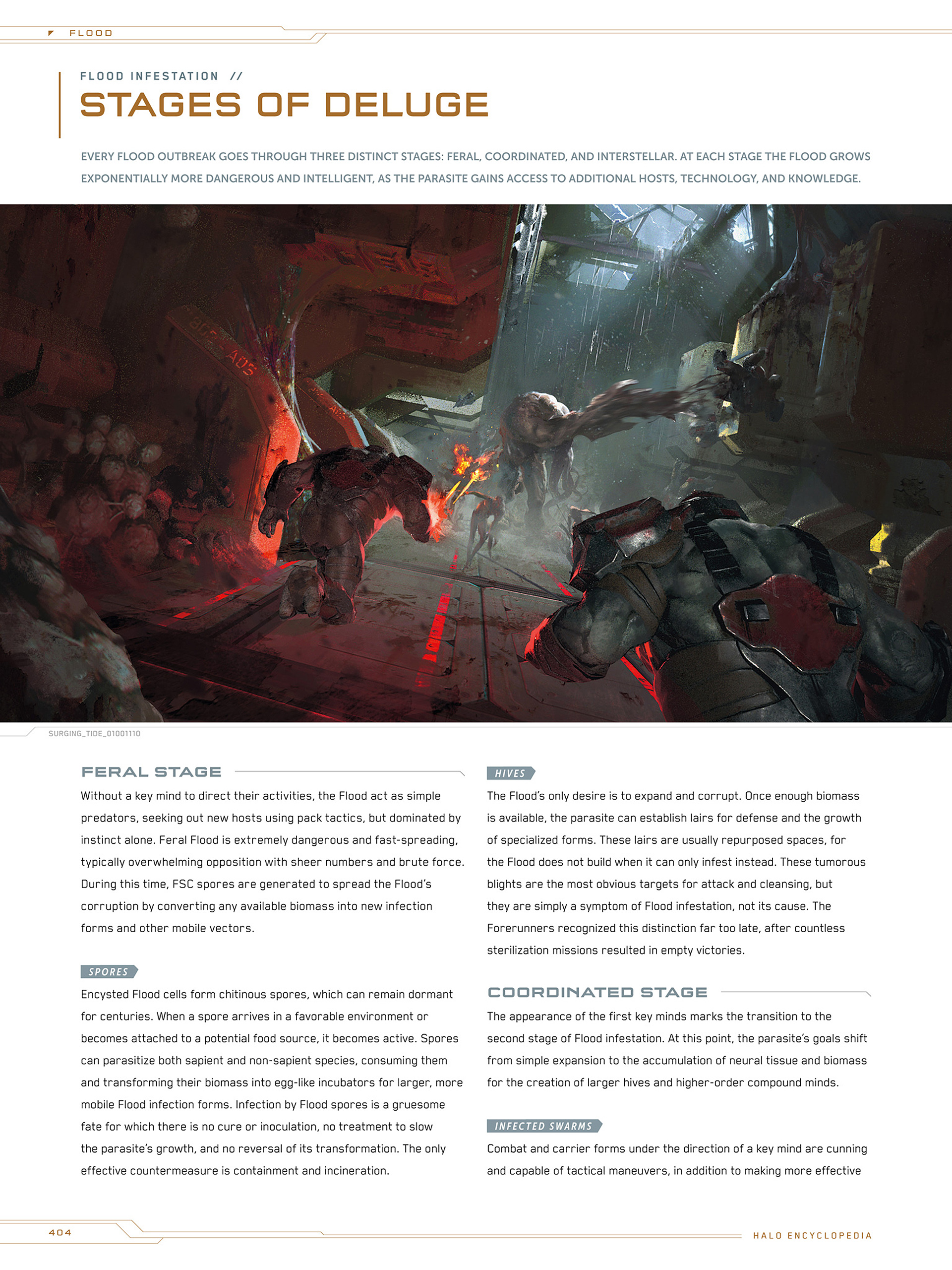 FLOOD

FLOOD INFESTATION //

STAGES OF DELUGE

EVERY FLOOD OUTBREAK GOES THROUGH THREE DISTINCT STAGES: FERAL, COORDINATED, AND INTERSTELLAR. AT EACH STAGE THE FLOOD GROWS EXPONENTIALLY MORE DANGEROUS AND INTELLIGENT, AS THE PARASITE GAINS ACCESS TO ADDITIONAL HOSTS, TECHNOLOGY, AND KNOWLEDGE.

A05

SURGING_TIDE_01001110

FERAL STAGE

Without a key mind to direct their activities, the Flood act as simple predators, seeking out new hosts using pack tactics, but dominated by instinct alone. Feral Flood is extremely dangerous and fast-spreading, typically overwhelming opposition with sheer numbers and brute force. During this time, FSC spores are generated to spread the Flood's corruption by converting any available biomass into new infection forms and other mobile vectors.

SPORES

Encysted Flood cells form chitinous spores, which can remain dormant for centuries. When a spore arrives in a favorable environment or becomes attached to a potential food source, it becomes active. Spores can parasitize both sapient and non-sapient species, consuming them and transforming their biomass into egg-like incubators for larger, more mobile Flood infection forms. Infection by Flood spores is a gruesome fate for which there is no cure or inoculation, no treatment to slow the parasite's growth, and no reversal of its transformation. The only effective countermeasure is containment and incineration.

HIVES

The Flood's only desire is to expand and corrupt. Once enough biomass is available, the parasite can establish lairs for defense and the growth of specialized forms. These lairs are usually repurposed spaces, for the Flood does not build when it can only infest instead. These tumorous blights are the most obvious targets for attack and cleansing, but they are simply a symptom of Flood infestation, not its cause. The Forerunners recognized this distinction far too late, after countless sterilization missions resulted in empty victories.

COORDINATED STAGE

The appearance of the first key minds marks the transition to the second stage of Flood infestation. At this point, the parasite's goals shift from simple expansion to the accumulation of neural tissue and biomass for the creation of larger hives and higher-order compound minds.

INFECTED SWARMS

Combat and carrier forms under the direction of a key mind are cunning and capable of tactical maneuvers, in addition to making more effective

404

HALO ENCYCLOPEDIA